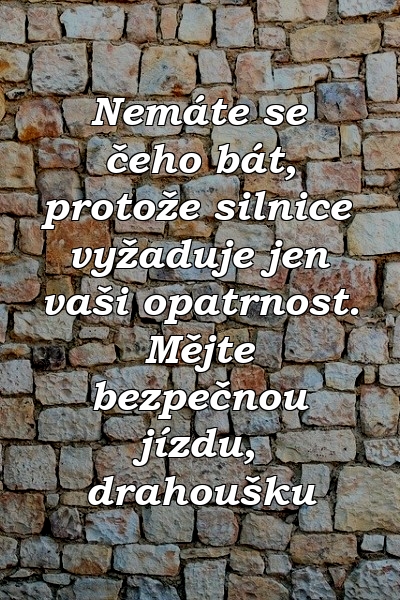 Nemáte se čeho bát, protože silnice vyžaduje jen vaši opatrnost. Mějte bezpečnou jízdu, drahoušku